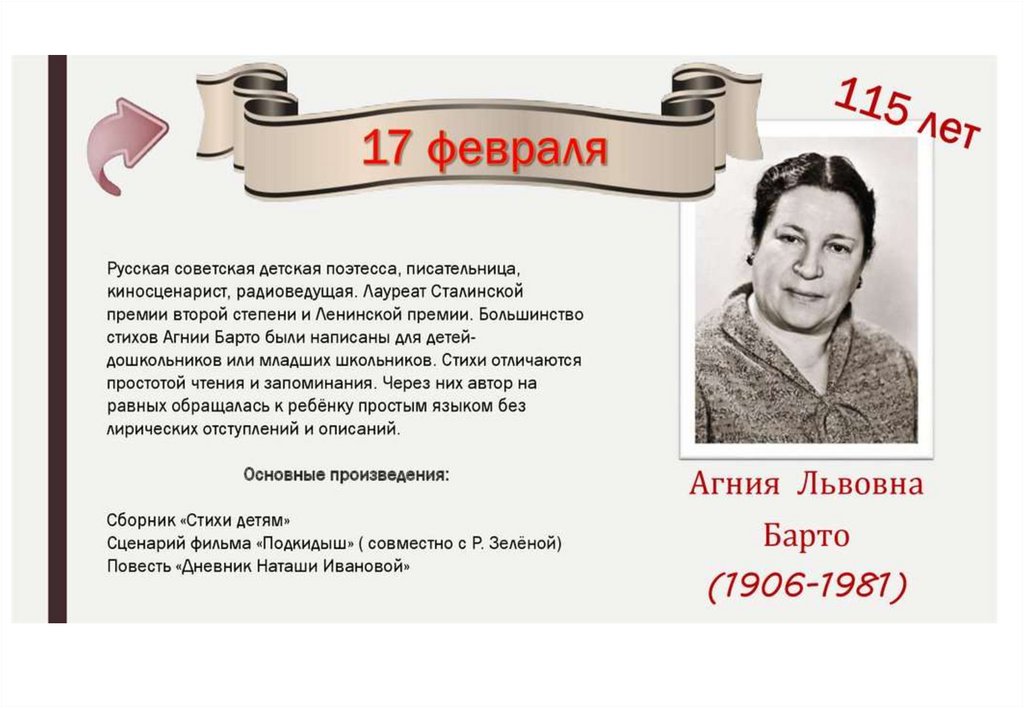 17 февраля

115 лет

Русская советская детская поэтесса, писательница, киносценарист, радиоведущая. Лауреат Сталинской премии второй степени и Ленинской премии. Большинство стихов Агнии Барто были написаны для детей-дошкольников или младших школьников. Стихи отличаются простотой чтения и запоминания. Через них автор на равных обращалась к ребёнку простым языком без лирических отступлений и описаний.

Основные произведения:

Сборник «Стихи детям»
Сценарий фильма «Подкидыш» ( совместно с Р. Зелёной)
Повесть «Дневник Наташи Ивановой»

Агния Львовна Барто
(1906-1981)